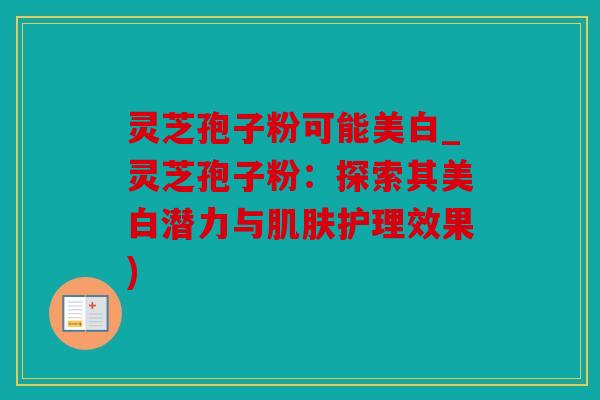 灵芝孢子粉可能美白_灵芝孢子粉：探索其美白潜力与肌肤护理效果)